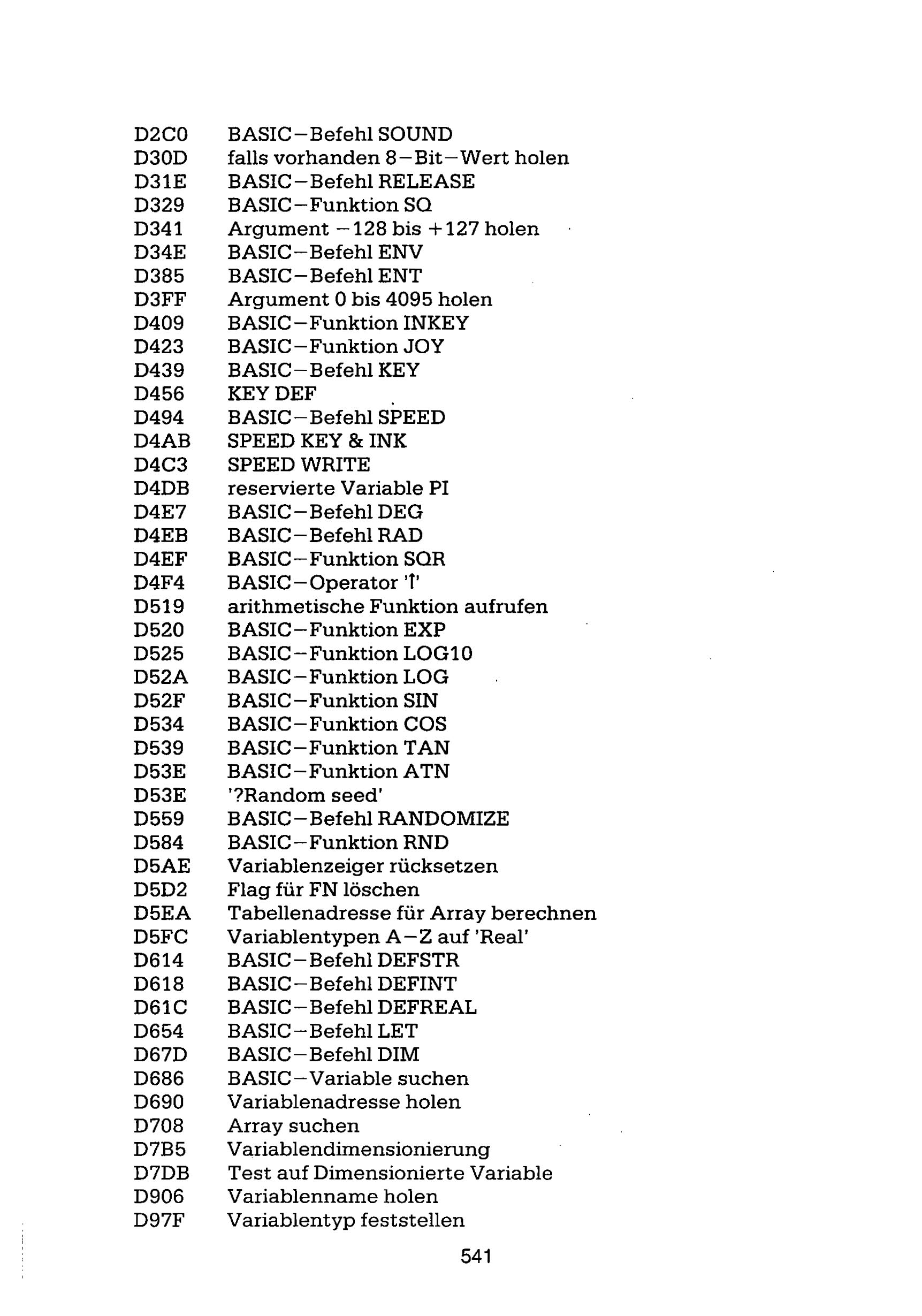 D2C0 BASIC–Befehl SOUND
D30D falls vorhanden 8–Bit–Wert holen
D31E BASIC–Befehl RELEASE
D329 BASIC–Funktion SQ
D341 Argument –128 bis +127 holen
D34E BASIC–Befehl ENV
D385 BASIC–Befehl ENT
D3FF Argument 0 bis 4095 holen
D409 BASIC–Funktion INKEY
D423 BASIC–Funktion JOY
D439 BASIC–Befehl KEY
D456 KEY DEF
D494 BASIC–Befehl SPEED
D4AB SPEED KEY & INK
D4C3 SPEED WRITE
D4DB reservierte Variable PI
D4E7 BASIC–Befehl DEG
D4EB BASIC–Befehl RAD
D4EF BASIC–Funktion SQR
D4F4 BASIC–Operator '↑'
D519 arithmetische Funktion aufrufen
D520 BASIC–Funktion EXP
D525 BASIC–Funktion LOG10
D52A BASIC–Funktion LOG
D52F BASIC–Funktion SIN
D534 BASIC–Funktion COS
D539 BASIC–Funktion TAN
D53E BASIC–Funktion ATN
D53E '?Random seed'
D559 BASIC–Befehl RANDOMIZE
D584 BASIC–Funktion RND
D5AE Variablenzeiger rücksetzen
D5D2 Flag für FN löschen
D5EA Tabellenadresse für Array berechnen
D5FC Variablentypen A–Z auf 'Real'
D614 BASIC–Befehl DEFSTR
D618 BASIC–Befehl DEFINT
D61C BASIC–Befehl DEFREAL
D654 BASIC–Befehl LET
D67D BASIC–Befehl DIM
D686 BASIC–Variable suchen
D690 Variablenadresse holen
D708 Array suchen
D7B5 Variablendimensionierung
D7DB Test auf Dimensionierte Variable
D906 Variablenname holen
D97F Variablentyp feststellen

541